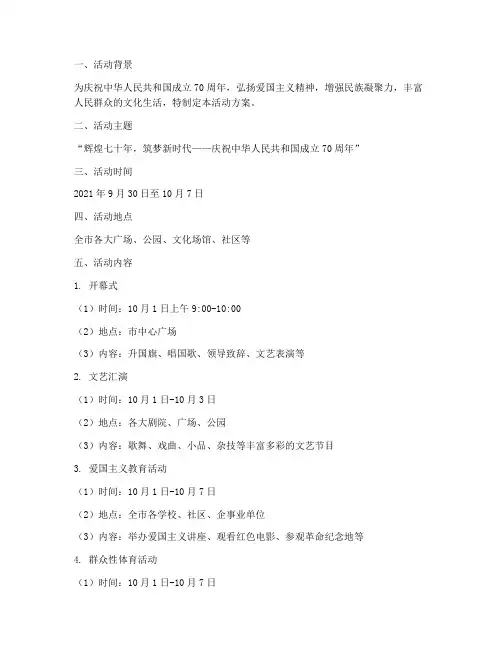 一、活动背景

为庆祝中华人民共和国成立 70 周年，弘扬爱国主义精神，增强民族凝聚力，丰富人民群众的文化生活，特制定本活动方案。

二、活动主题

“辉煌七十年，筑梦新时代——庆祝中华人民共和国成立 70 周年”

三、活动时间

2021 年 9 月 30 日至 10 月 7 日

四、活动地点

全市各大广场、公园、文化场馆、社区等

五、活动内容

1. 开幕式

（1）时间：10 月 1 日上午 9:00-10:00

（2）地点：市中心广场

（3）内容：升国旗、唱国歌、领导致辞、文艺表演等

2. 文艺汇演

（1）时间：10 月 1 日-10 月 3 日

（2）地点：各大剧院、广场、公园

（3）内容：歌舞、戏曲、小品、杂技等丰富多彩的文艺节目

3. 爱国主义教育活动

（1）时间：10 月 1 日-10 月 7 日

（2）地点：全市各学校、社区、企事业单位

（3）内容：举办爱国主义讲座、观看红色电影、参观革命纪念地等

4. 群众性体育活动

（1）时间：10 月 1 日-10 月 7 日